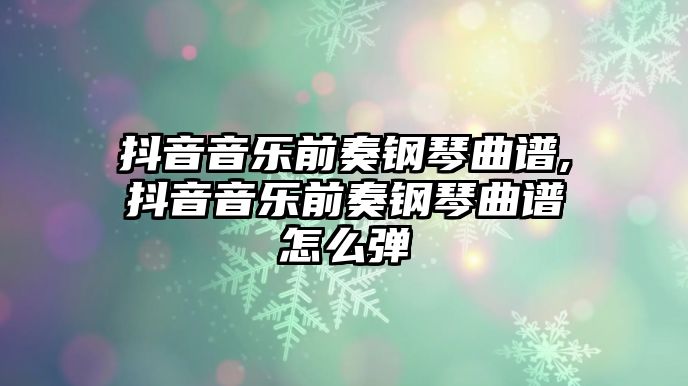 抖音音乐前奏钢琴曲谱,抖音音乐前奏钢琴曲谱怎么弹